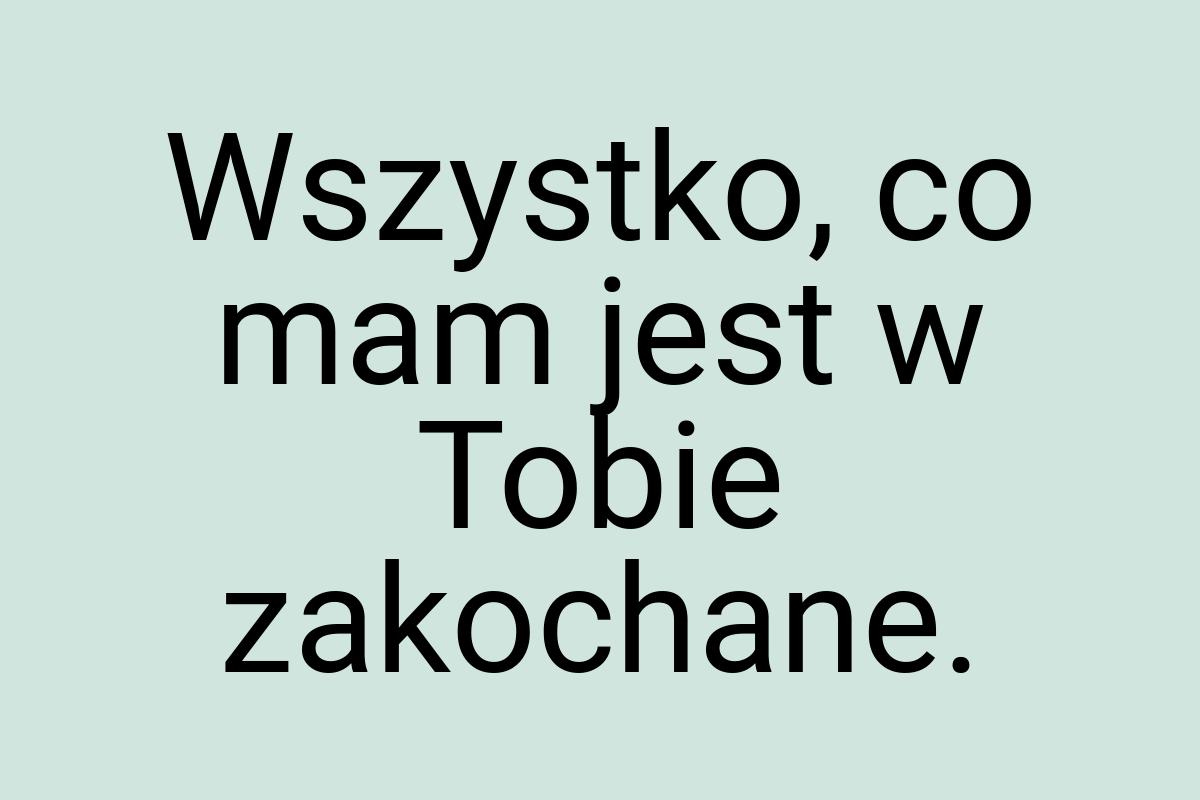 Wszystko, co mam jest w Tobie zakochane.